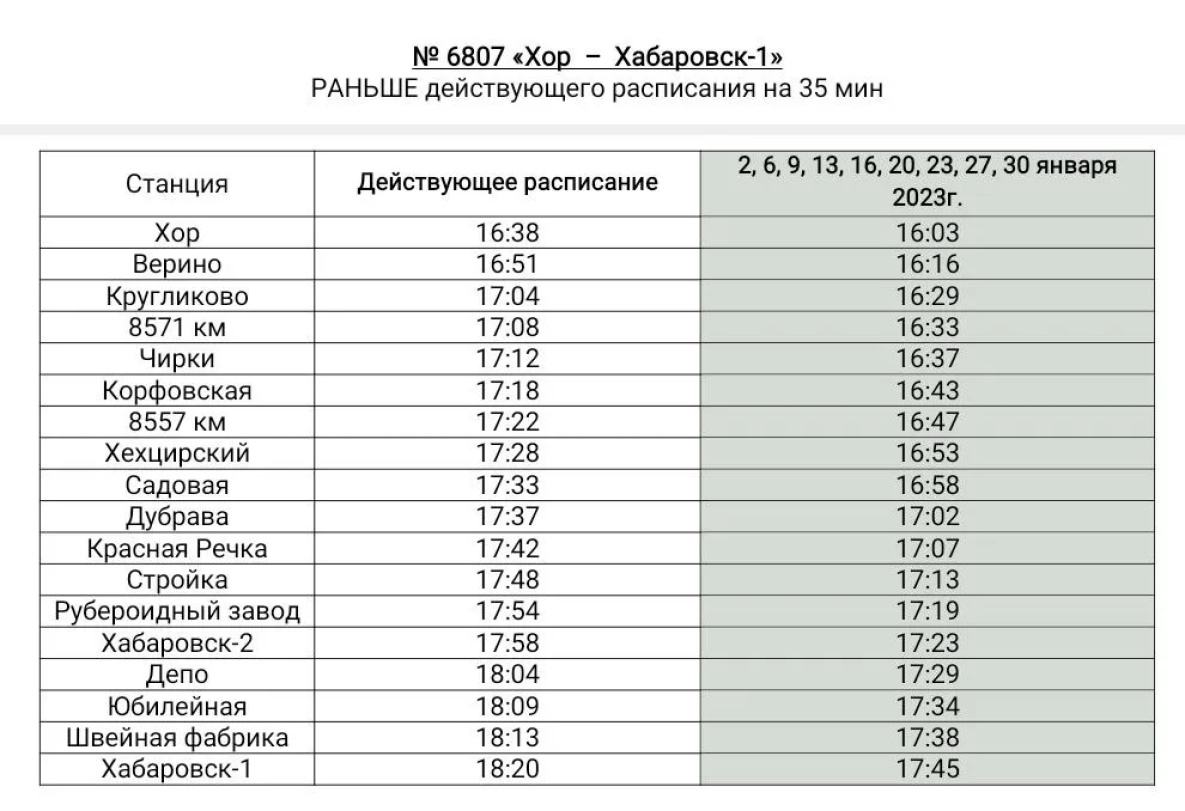 № 6807 «Хор – Хабаровск-1»
РАНЬШЕ действующего расписания на 35 мин

| Станция | Действующее расписание | 2, 6, 9, 13, 16, 20, 23, 27, 30 января 2023г. |
|---|---|---|
| Хор | 16:38 | 16:03 |
| Верино | 16:51 | 16:16 |
| Кругликово | 17:04 | 16:29 |
| 8571 км | 17:08 | 16:33 |
| Чирки | 17:12 | 16:37 |
| Корфовская | 17:18 | 16:43 |
| 8557 км | 17:22 | 16:47 |
| Хехцирский | 17:28 | 16:53 |
| Садовая | 17:33 | 16:58 |
| Дубрава | 17:37 | 17:02 |
| Красная Речка | 17:42 | 17:07 |
| Стройка | 17:48 | 17:13 |
| Рубероидный завод | 17:54 | 17:19 |
| Хабаровск-2 | 17:58 | 17:23 |
| Депо | 18:04 | 17:29 |
| Юбилейная | 18:09 | 17:34 |
| Швейная фабрика | 18:13 | 17:38 |
| Хабаровск-1 | 18:20 | 17:45 |